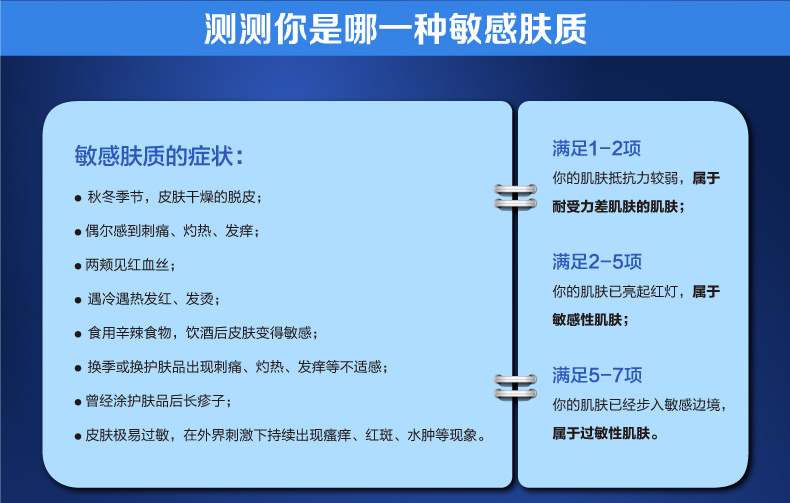 测测你是哪一种敏感肤质

敏感肤质的症状：

● 秋冬季节，皮肤干燥的脱皮；

● 偶尔感到刺痛、灼热、发痒；

● 两颊见红血丝；

● 遇冷遇热发红、发烫；

● 食用辛辣食物，饮酒后皮肤变得敏感；

● 换季或换护肤品出现刺痛、灼热、发痒等不适感；

● 曾经涂护肤品后长疹子；

● 皮肤极易过敏，在外界刺激下持续出现瘙痒、红斑、水肿等现象。

满足1-2项
你的肌肤抵抗力较弱，属于耐受力差肌肤的肌肤；

满足2-5项
你的肌肤已亮起红灯，属于敏感性肌肤；

满足5-7项
你的肌肤已经步入敏感边境，属于过敏性肌肤。